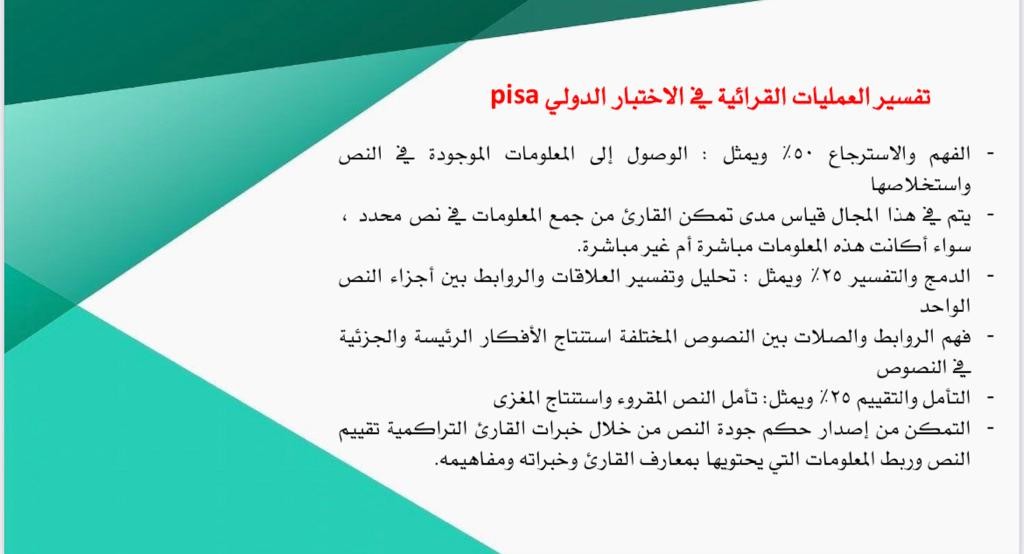 تفسير العمليات القرائية في الاختبار الدولي pisa

- الفهم والاسترجاع ٥٠٪ ويمثل : الوصول إلى المعلومات الموجودة في النص واستخلاصها
- يتم في هذا المجال قياس مدى تمكن القارئ من جمع المعلومات في نص محدد ، سواء أكانت هذه المعلومات مباشرة أم غير مباشرة.
- الدمج والتفسير ٢٥٪ ويمثل : تحليل وتفسير العلاقات والروابط بين أجزاء النص الواحد
- فهم الروابط والصلات بين النصوص المختلفة استنتاج الأفكار الرئيسة والجزئية في النصوص
- التأمل والتقييم ٢٥٪ ويمثل: تأمل النص المقروء واستنتاج المغزى
- التمكن من إصدار حكم جودة النص من خلال خبرات القارئ التراكمية تقييم النص وربط المعلومات التي يحتويها بمعارف القارئ وخبراته ومفاهيمه.